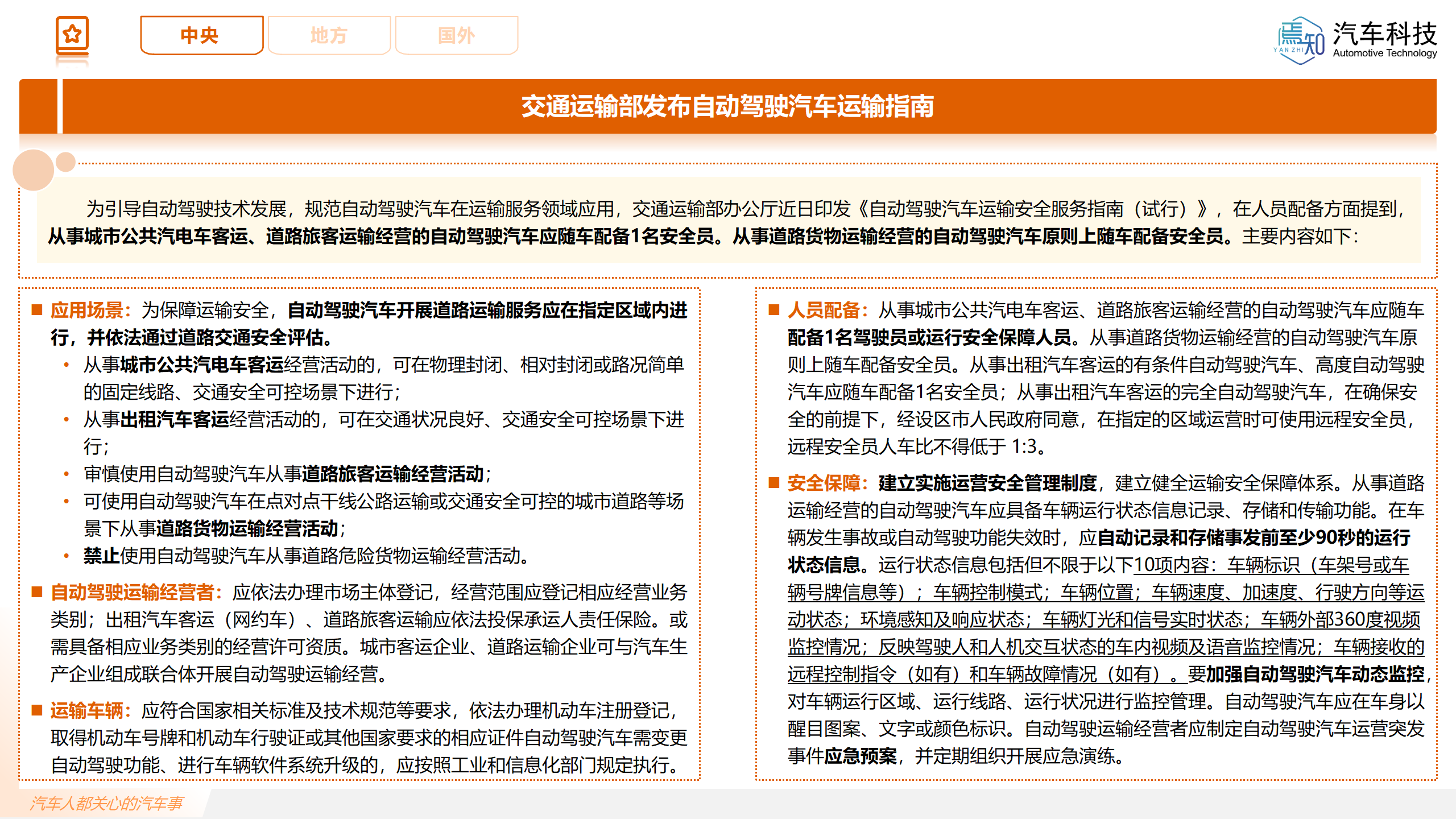 中央 地方 国外

焉知 YAN ZHI 汽车科技 Automotive Technology

交通运输部发布自动驾驶汽车运输指南

为引导自动驾驶技术发展，规范自动驾驶汽车在运输服务领域应用，交通运输部办公厅近日印发《自动驾驶汽车运输安全服务指南（试行）》，在人员配备方面提到，从事城市公共汽电车客运、道路旅客运输经营的自动驾驶汽车应随车配备1名安全员。从事道路货物运输经营的自动驾驶汽车原则上随车配备安全员。主要内容如下：

■ 应用场景：为保障运输安全，自动驾驶汽车开展道路运输服务应在指定区域内进行，并依法通过道路交通安全评估。

• 从事城市公共汽电车客运经营活动的，可在物理封闭、相对封闭或路况简单的固定线路、交通安全可控场景下进行；
• 从事出租汽车客运经营活动的，可在交通状况良好、交通安全可控场景下进行；
• 审慎使用自动驾驶汽车从事道路旅客运输经营活动；
• 可使用自动驾驶汽车在点对点干线公路运输或交通安全可控的城市道路等场景下从事道路货物运输经营活动；
• 禁止使用自动驾驶汽车从事道路危险货物运输经营活动。

■ 自动驾驶运输经营者：应依法办理市场主体登记，经营范围应登记相应经营业务类别；出租汽车客运（网约车）、道路旅客运输应依法投保承运人责任保险。或需具备相应业务类别的经营许可资质。城市客运企业、道路运输企业可与汽车生产企业组成联合体开展自动驾驶运输经营。

■ 运输车辆：应符合国家相关标准及技术规范等要求，依法办理机动车注册登记，取得机动车号牌和机动车行驶证或其他国家要求的相应证件自动驾驶汽车需变更自动驾驶功能、进行车辆软件系统升级的，应按照工业和信息化部门规定执行。

■ 人员配备：从事城市公共汽电车客运、道路旅客运输经营的自动驾驶汽车应随车配备1名驾驶员或运行安全保障人员。从事道路货物运输经营的自动驾驶汽车原则上随车配备安全员。从事出租汽车客运的有条件自动驾驶汽车、高度自动驾驶汽车应随车配备1名安全员；从事出租汽车客运的完全自动驾驶汽车，在确保安全的前提下，经设区市人民政府同意，在指定的区域运营时可使用远程安全员，远程安全员人车比不得低于 1:3。

■ 安全保障：建立实施运营安全管理制度，建立健全运输安全保障体系。从事道路运输经营的自动驾驶汽车应具备车辆运行状态信息记录、存储和传输功能。在车辆发生事故或自动驾驶功能失效时，应自动记录和存储事发前至少90秒的运行状态信息。运行状态信息包括但不限于以下10项内容：车辆标识（车架号或车辆号牌信息等）；车辆控制模式；车辆位置；车辆速度、加速度、行驶方向等运动状态；环境感知及响应状态；车辆灯光和信号实时状态；车辆外部360度视频监控情况；反映驾驶人和人机交互状态的车内视频及语音监控情况；车辆接收的远程控制指令（如有）和车辆故障情况（如有）。要加强自动驾驶汽车动态监控，对车辆运行区域、运行线路、运行状况进行监控管理。自动驾驶汽车应在车身以醒目图案、文字或颜色标识。自动驾驶运输经营者应制定自动驾驶汽车运营突发事件应急预案，并定期组织开展应急演练。

汽车人都关心的汽车事